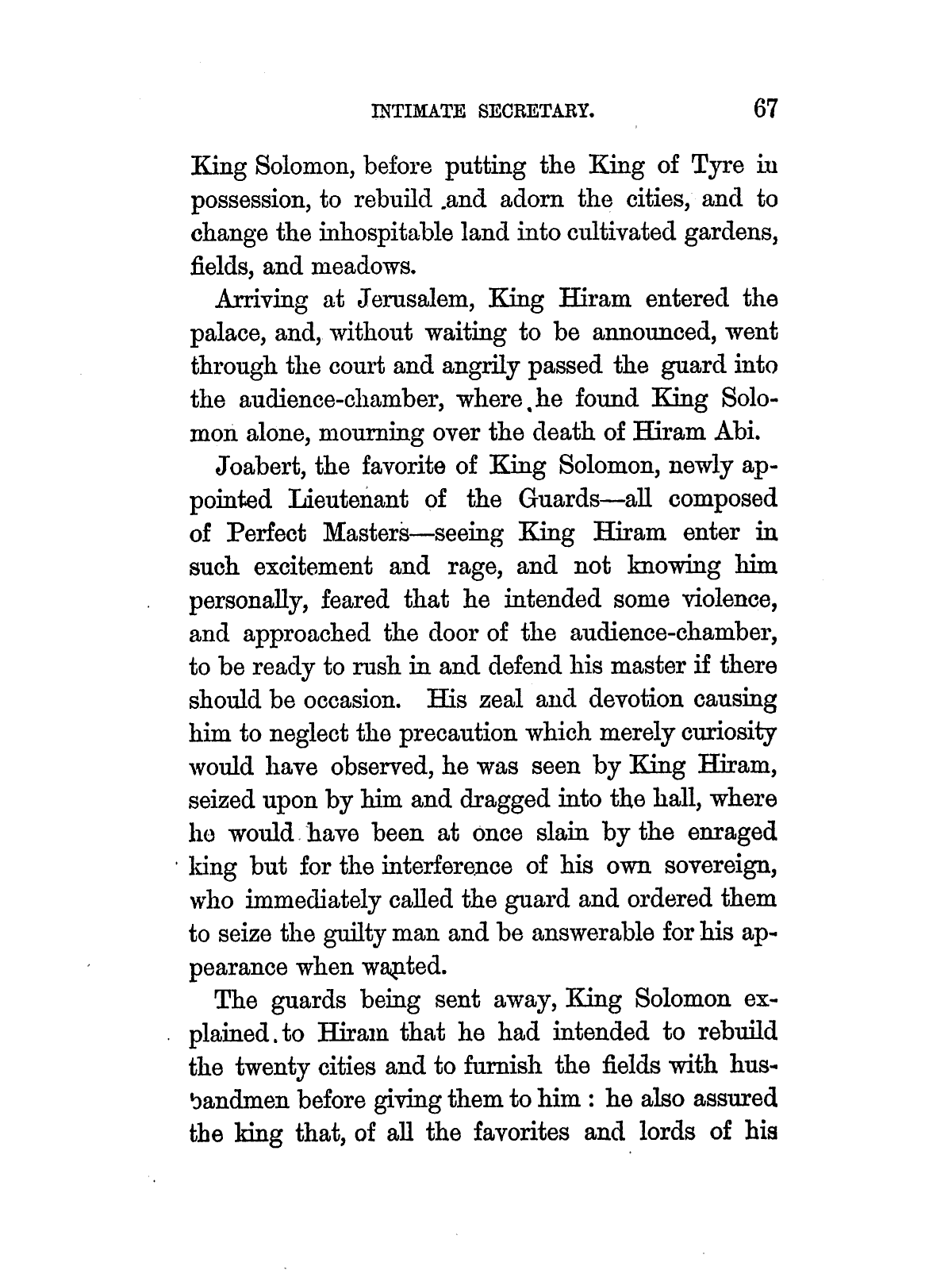 INTIMATE SECRETARY. 67

King Solomon, before putting the King of Tyre in possession, to rebuild and adorn the cities, and to change the inhospitable land into cultivated gardens, fields, and meadows.

Arriving at Jerusalem, King Hiram entered the palace, and, without waiting to be announced, went through the court and angrily passed the guard into the audience-chamber, where he found King Solomon alone, mourning over the death of Hiram Abi.

Joabert, the favorite of King Solomon, newly appointed Lieutenant of the Guards—all composed of Perfect Masters—seeing King Hiram enter in such excitement and rage, and not knowing him personally, feared that he intended some violence, and approached the door of the audience-chamber, to be ready to rush in and defend his master if there should be occasion. His zeal and devotion causing him to neglect the precaution which merely curiosity would have observed, he was seen by King Hiram, seized upon by him and dragged into the hall, where he would have been at once slain by the enraged king but for the interference of his own sovereign, who immediately called the guard and ordered them to seize the guilty man and be answerable for his appearance when wanted.

The guards being sent away, King Solomon explained to Hiram that he had intended to rebuild the twenty cities and to furnish the fields with husbandmen before giving them to him : he also assured the king that, of all the favorites and lords of his